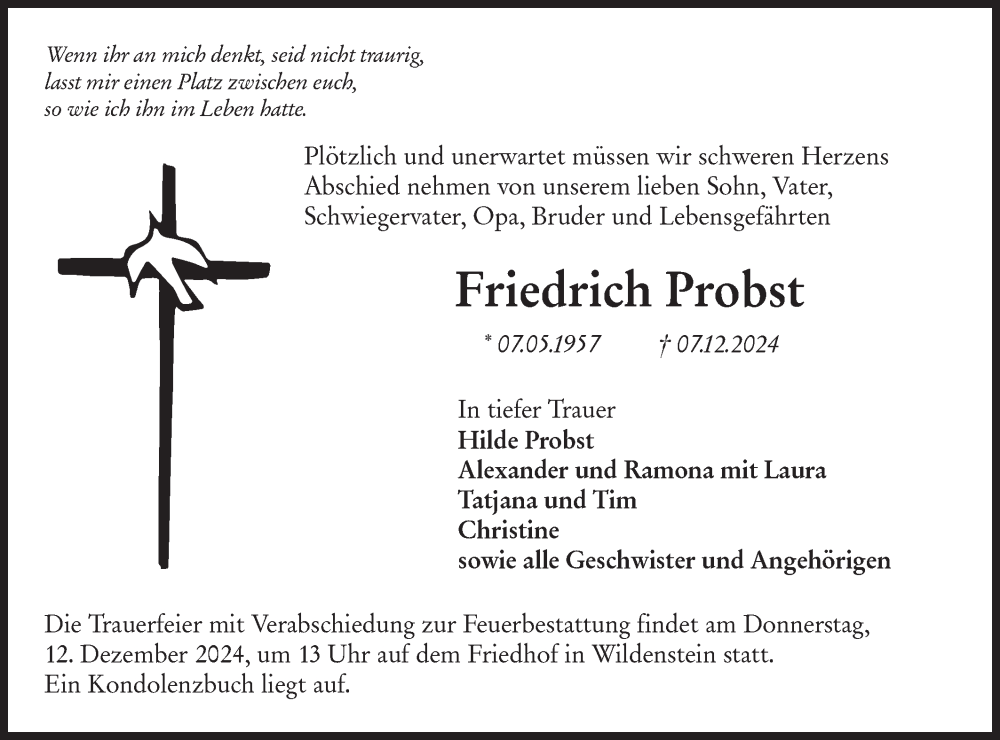 Wenn ihr an mich denkt, seid nicht traurig,
lasst mir einen Platz zwischen euch,
so wie ich ihn im Leben hatte.

Plötzlich und unerwartet müssen wir schweren Herzens Abschied nehmen von unserem lieben Sohn, Vater, Schwiegervater, Opa, Bruder und Lebensgefährten

Friedrich Probst

* 07.05.1957 † 07.12.2024

In tiefer Trauer
Hilde Probst
Alexander und Ramona mit Laura
Tatjana und Tim
Christine
sowie alle Geschwister und Angehörigen

Die Trauerfeier mit Verabschiedung zur Feuerbestattung findet am Donnerstag, 12. Dezember 2024, um 13 Uhr auf dem Friedhof in Wildenstein statt.
Ein Kondolenzbuch liegt auf.